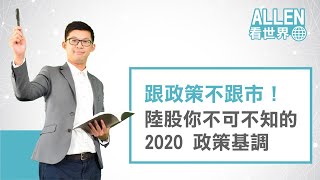 ALLEN
看世界

跟政策不跟市！
陸股你不可不知的
2020 政策基調